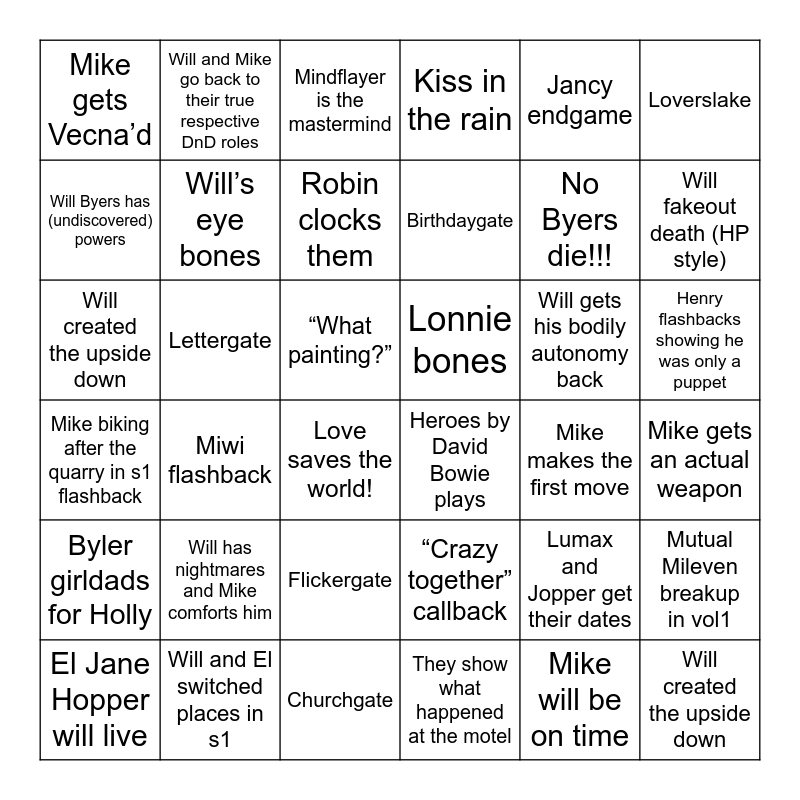 | | | | | | |
|---|---|---|---|---|---|
| Mike gets Vecna’d | Will and Mike go back to their true respective DnD roles | Mindflayer is the mastermind | Kiss in the rain | Jancy endgame | Loverslake |
| Will Byers has (undiscovered) powers | Will’s eye bones | Robin clocks them | Birthdaygate | No Byers die!!! | Will fakeout death (HP style) |
| Will created the upside down | Lettergate | “What painting?” | Lonnie bones | Will gets his bodily autonomy back | Henry flashbacks showing he was only a puppet |
| Mike biking after the quarry in s1 flashback | Miwi flashback | Love saves the world! | Heroes by David Bowie plays | Mike makes the first move | Mike gets an actual weapon |
| Byler girldads for Holly | Will has nightmares and Mike comforts him | Flickergate | “Crazy together” callback | Lumax and Jopper get their dates | Mutual Mileven breakup in vol1 |
| El Jane Hopper will live | Will and El switched places in s1 | Churchgate | They show what happened at the motel | Mike will be on time | Will created the upside down |